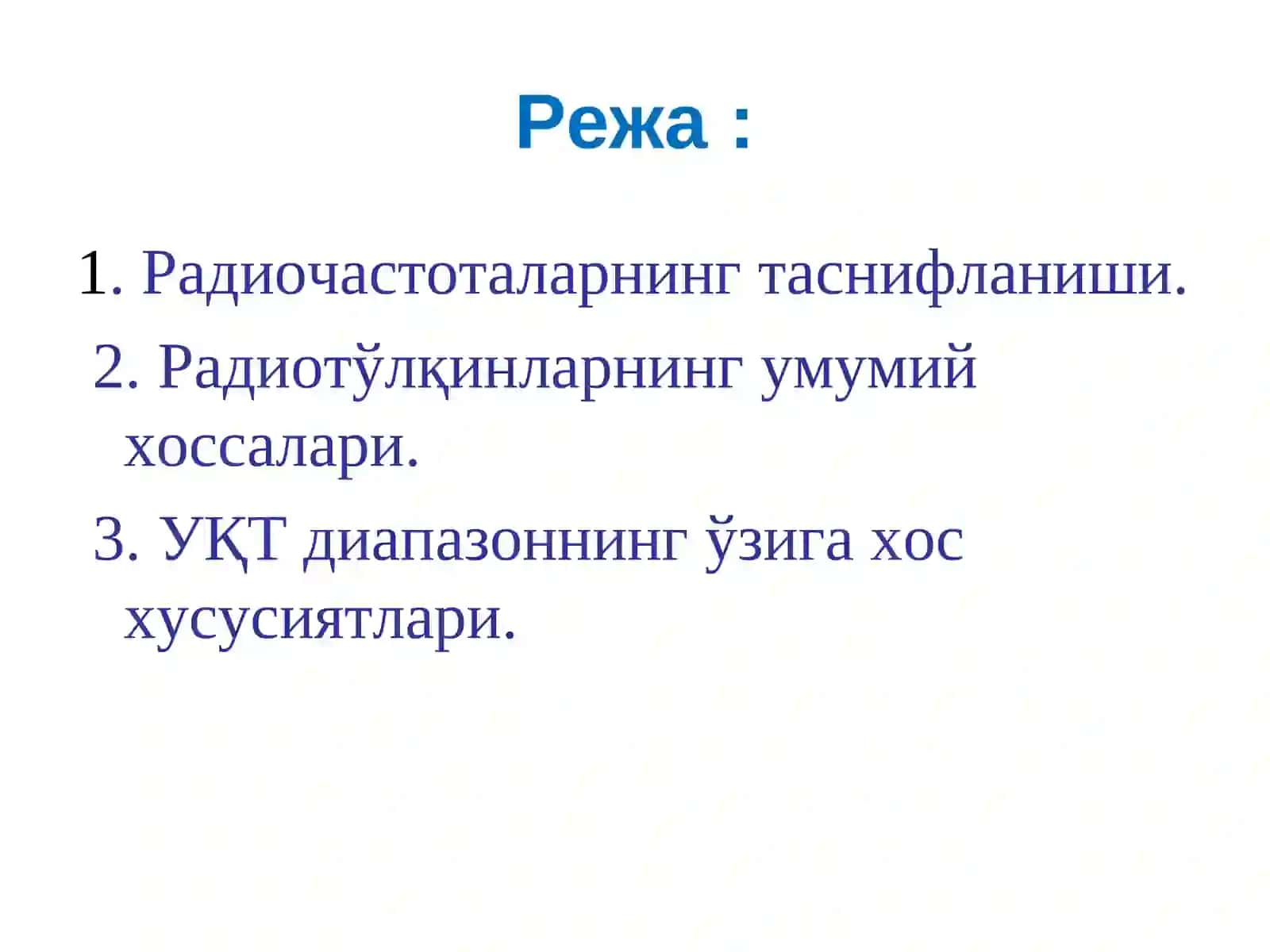 Режа :

1. Радиочастоталарнинг таснифланиши.

2. Радиотўлқинларнинг умумий хоссалари.

3. УҚТ диапазоннинг ўзига хос хусусиятлари.